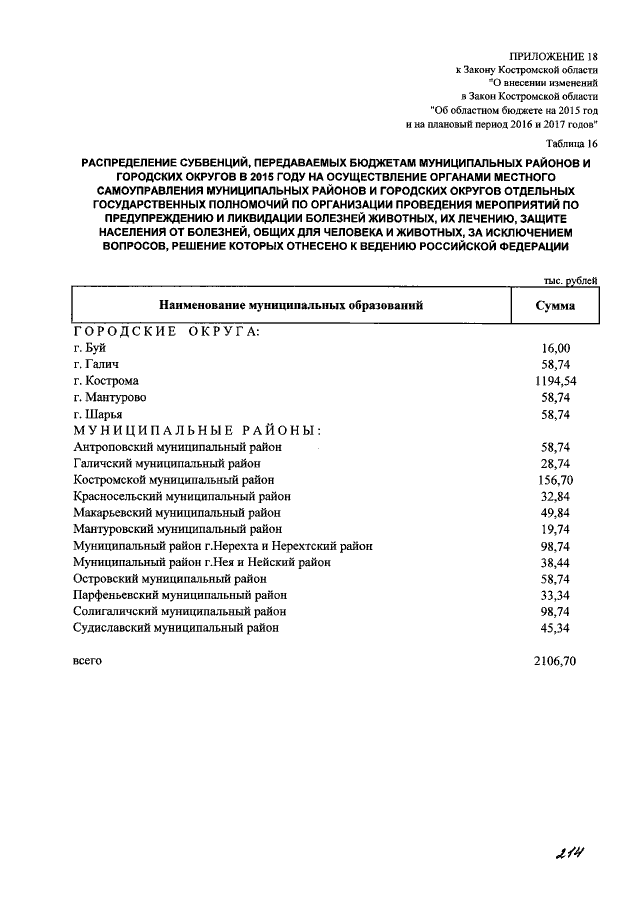 ПРИЛОЖЕНИЕ 18
к Закону Костромской области
"О внесении изменений
в Закон Костромской области
"Об областном бюджете на 2015 год
и на плановый период 2016 и 2017 годов"

Таблица 16

РАСПРЕДЕЛЕНИЕ СУБВЕНЦИЙ, ПЕРЕДАВАЕМЫХ БЮДЖЕТАМ МУНИЦИПАЛЬНЫХ РАЙОНОВ И ГОРОДСКИХ ОКРУГОВ В 2015 ГОДУ НА ОСУЩЕСТВЛЕНИЕ ОРГАНАМИ МЕСТНОГО САМОУПРАВЛЕНИЯ МУНИЦИПАЛЬНЫХ РАЙОНОВ И ГОРОДСКИХ ОКРУГОВ ОТДЕЛЬНЫХ ГОСУДАРСТВЕННЫХ ПОЛНОМОЧИЙ ПО ОРГАНИЗАЦИИ ПРОВЕДЕНИЯ МЕРОПРИЯТИЙ ПО ПРЕДУПРЕЖДЕНИЮ И ЛИКВИДАЦИИ БОЛЕЗНЕЙ ЖИВОТНЫХ, ИХ ЛЕЧЕНИЮ, ЗАЩИТЕ НАСЕЛЕНИЯ ОТ БОЛЕЗНЕЙ, ОБЩИХ ДЛЯ ЧЕЛОВЕКА И ЖИВОТНЫХ, ЗА ИСКЛЮЧЕНИЕМ ВОПРОСОВ, РЕШЕНИЕ КОТОРЫХ ОТНЕСЕНО К ВЕДЕНИЮ РОССИЙСКОЙ ФЕДЕРАЦИИ

тыс. рублей

| Наименование муниципальных образований | Сумма |
|---|---|
| ГОРОДСКИЕ ОКРУГА: | |
| г. Буй | 16,00 |
| г. Галич | 58,74 |
| г. Кострома | 1194,54 |
| г. Мантурово | 58,74 |
| г. Шарья | 58,74 |
| МУНИЦИПАЛЬНЫЕ РАЙОНЫ: | |
| Антроповский муниципальный район | 58,74 |
| Галичский муниципальный район | 28,74 |
| Костромской муниципальный район | 156,70 |
| Красносельский муниципальный район | 32,84 |
| Макарьевский муниципальный район | 49,84 |
| Мантуровский муниципальный район | 19,74 |
| Муниципальный район г.Нерехта и Нерехтский район | 98,74 |
| Муниципальный район г.Нея и Нейский район | 38,44 |
| Островский муниципальный район | 58,74 |
| Парфеньевский муниципальный район | 33,34 |
| Солигаличский муниципальный район | 98,74 |
| Судиславский муниципальный район | 45,34 |
| всего | 2106,70 |

214